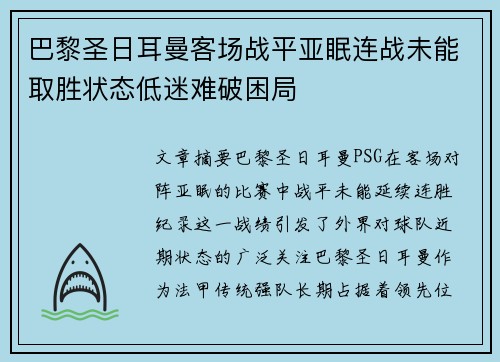 巴黎圣日耳曼客场战平亚眠连战未能取胜状态低迷难破困局

文章摘要巴黎圣日耳曼PSG在客场对阵亚眠的比赛中战平未能延续连胜纪录这一战绩引发了外界对球队近期状态的广泛关注巴黎圣日耳曼作为法甲传统强队长期占据着领先位